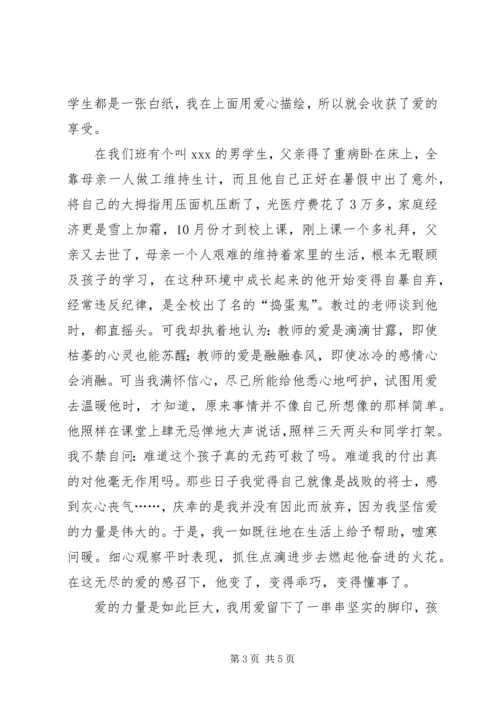 学生都是一张白纸，我在上面用爱心描绘，所以就会收获了爱的享受。

在我们班有个叫 xxx 的男学生，父亲得了重病卧在床上，全靠母亲一人做工维持生计，而且他自己正好在暑假中出了意外，将自己的大拇指用压面机压断了，光医疗费花了 3 万多，家庭经济更是雪上加霜，10 月份才到校上课，刚上课一个多礼拜，父亲又去世了，母亲一个人艰难的维持着家里的生活，根本无暇顾及孩子的学习，在这种环境中成长起来的他开始变得自暴自弃，经常违反纪律，是全校出了名的“捣蛋鬼”。教过的老师谈到他时，都直摇头。可我却执着地认为：教师的爱是滴滴甘露，即使枯萎的心灵也能苏醒；教师的爱是融融春风，即使冰冷的感情心会消融。可当我满怀信心，尽己所能给他悉心地呵护，试图用爱去温暖他时，才知道，原来事情并不像自己所想像的那样简单。他照样在课堂上肆无忌惮地大声说话，照样三天两头和同学打架。我不禁自问：难道这个孩子真的无药可救了吗。难道我的付出真的对他毫无作用吗。那些日子我觉得自己就像是战败的将士，感到灰心丧气……，庆幸的是我并没有因此而放弃，因为我坚信爱的力量是伟大的。于是，我一如既往地在生活上给予帮助，嘘寒问暖。细心观察平时表现，抓住点滴进步去燃起他奋进的火花。在这无尽的爱的感召下，他变了，变得乖巧，变得懂事了。

爱的力量是如此巨大，我用爱留下了一串串坚实的脚印，孩

第 3 页 共 5 页